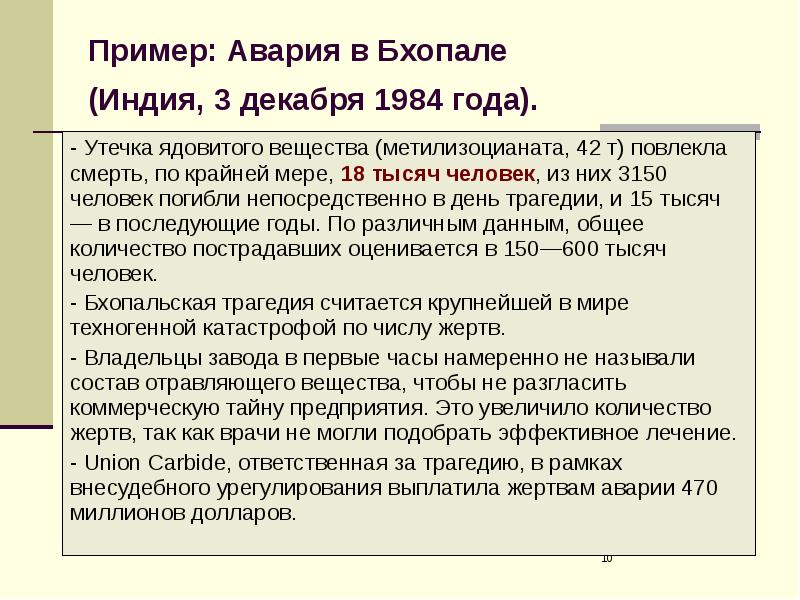 Пример: Авария в Бхопале
(Индия, 3 декабря 1984 года).

- Утечка ядовитого вещества (метилизоцианата, 42 т) повлекла смерть, по крайней мере, 18 тысяч человек, из них 3150 человек погибли непосредственно в день трагедии, и 15 тысяч — в последующие годы. По различным данным, общее количество пострадавших оценивается в 150—600 тысяч человек.

- Бхопальская трагедия считается крупнейшей в мире техногенной катастрофой по числу жертв.

- Владельцы завода в первые часы намеренно не называли состав отравляющего вещества, чтобы не разгласить коммерческую тайну предприятия. Это увеличило количество жертв, так как врачи не могли подобрать эффективное лечение.

- Union Carbide, ответственная за трагедию, в рамках внесудебного урегулирования выплатила жертвам аварии 470 миллионов долларов.

10